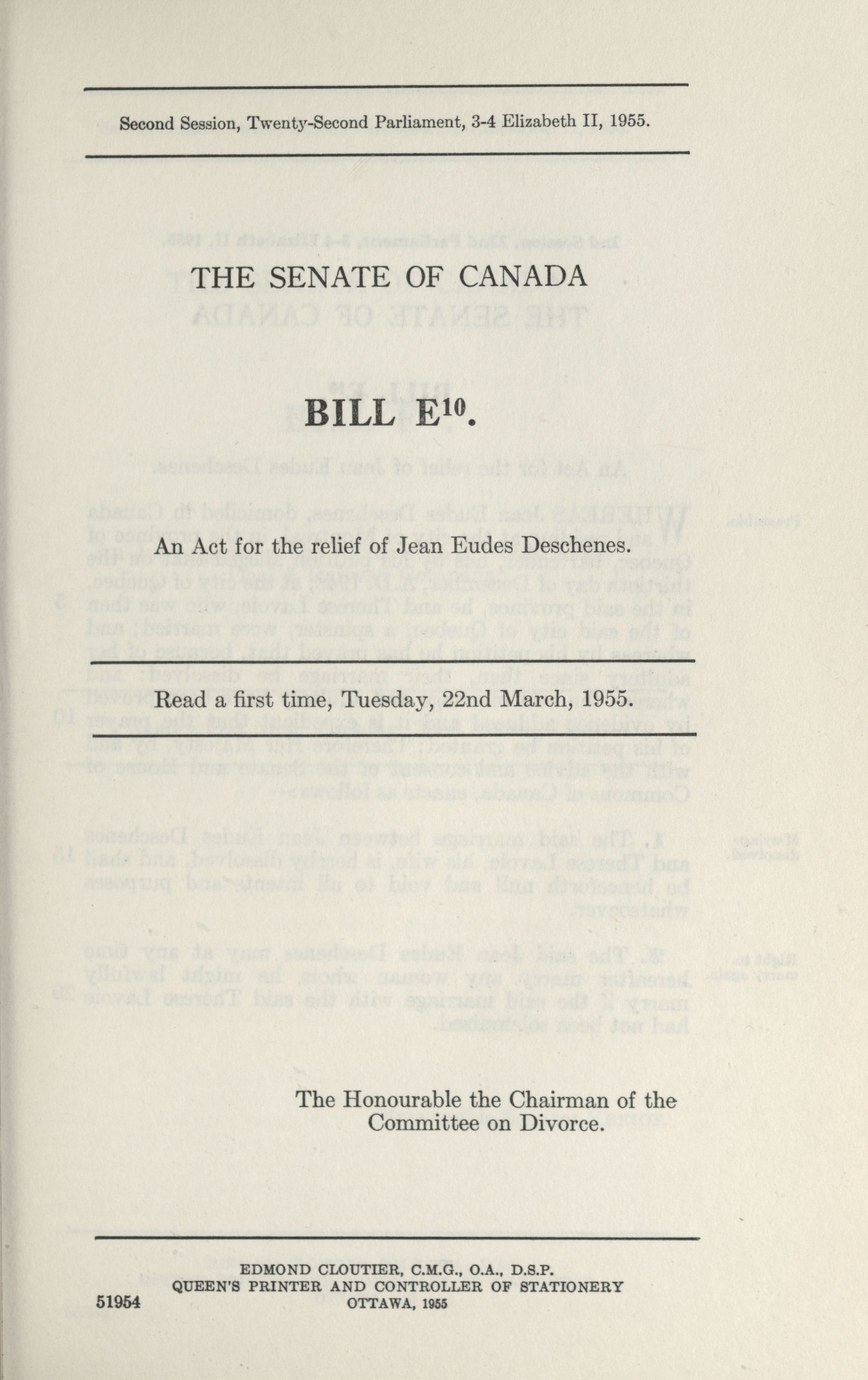 Second Session, Twenty-Second Parliament, 3-4 Elizabeth II, 1955.

THE SENATE OF CANADA

BILL $E^{10}$.

An Act for the relief of Jean Eudes Deschenes.

Read a first time, Tuesday, 22nd March, 1955.

The Honourable the Chairman of the Committee on Divorce.

EDMOND CLOUTIER, C.M.G., O.A., D.S.P.
QUEEN'S PRINTER AND CONTROLLER OF STATIONERY
OTTAWA, 1955

51954